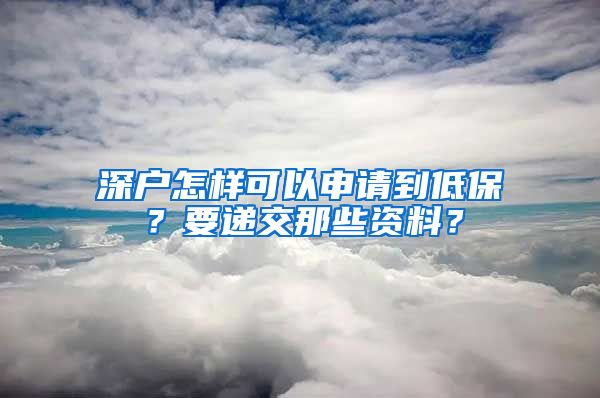 深户怎样可以申请到低保？要递交那些资料？